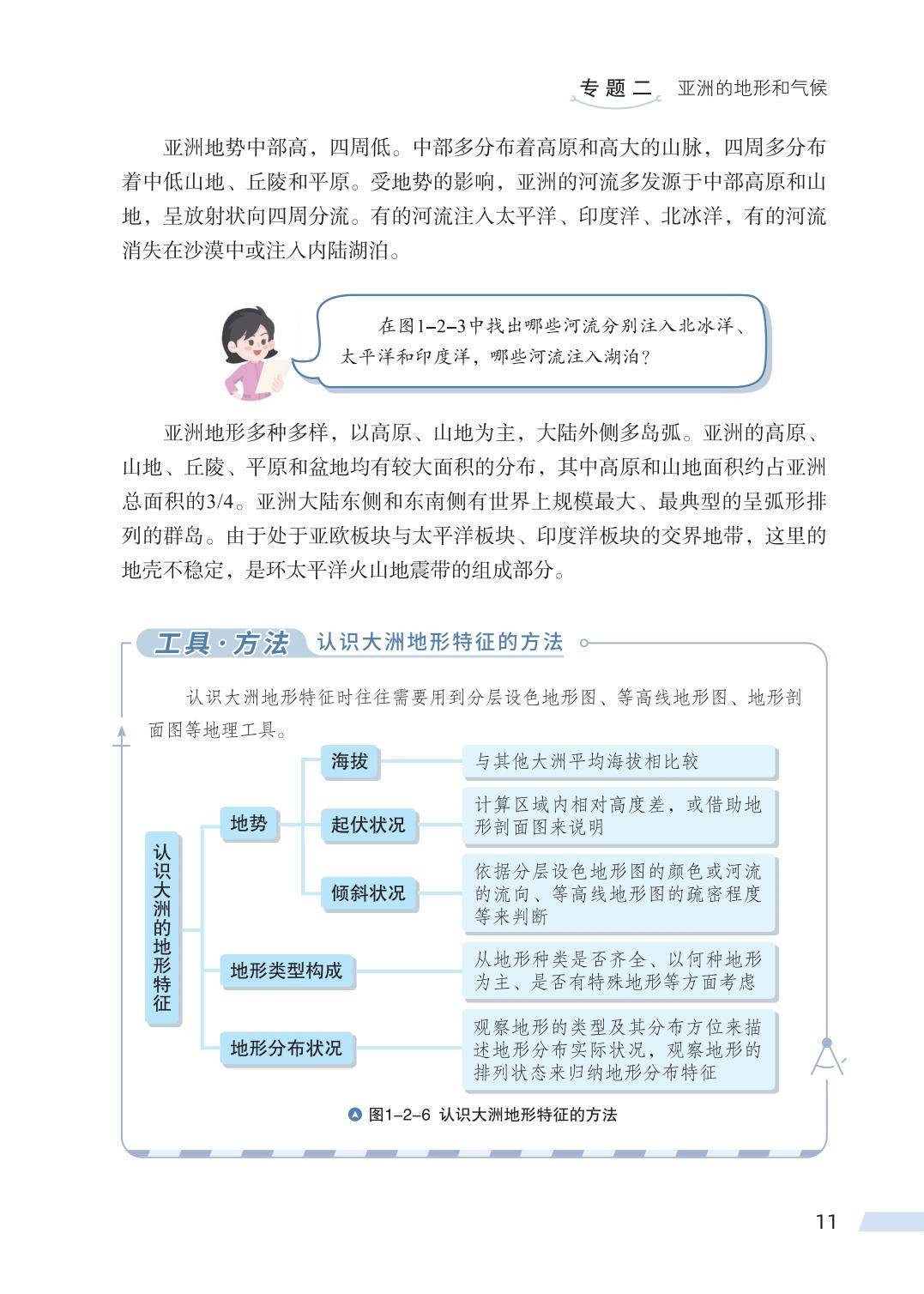 专题二 亚洲的地形和气候

亚洲地势中部高，四周低。中部多分布着高原和高大的山脉，四周多分布着中低山地、丘陵和平原。受地势的影响，亚洲的河流多发源于中部高原和山地，呈放射状向四周分流。有的河流注入太平洋、印度洋、北冰洋，有的河流消失在沙漠中或注入内陆湖泊。

在图1–2–3中找出哪些河流分别注入北冰洋、太平洋和印度洋，哪些河流注入湖泊？

亚洲地形多种多样，以高原、山地为主，大陆外侧多岛弧。亚洲的高原、山地、丘陵、平原和盆地均有较大面积的分布，其中高原和山地面积约占亚洲总面积的3/4。亚洲大陆东侧和东南侧有世界上规模最大、最典型的呈弧形排列的群岛。由于处于亚欧板块与太平洋板块、印度洋板块的交界地带，这里的地壳不稳定，是环太平洋火山地震带的组成部分。

工具·方法 认识大洲地形特征的方法

认识大洲地形特征时往往需要用到分层设色地形图、等高线地形图、地形剖面图等地理工具。

认识大洲的地形特征
地势
海拔 与其他大洲平均海拔相比较
起伏状况 计算区域内相对高度差，或借助地形剖面图来说明
倾斜状况 依据分层设色地形图的颜色或河流的流向、等高线地形图的疏密程度等来判断
地形类型构成 从地形种类是否齐全、以何种地形为主、是否有特殊地形等方面考虑
地形分布状况 观察地形的类型及其分布方位来描述地形分布实际状况，观察地形的排列状态来归纳地形分布特征

图1–2–6 认识大洲地形特征的方法

11